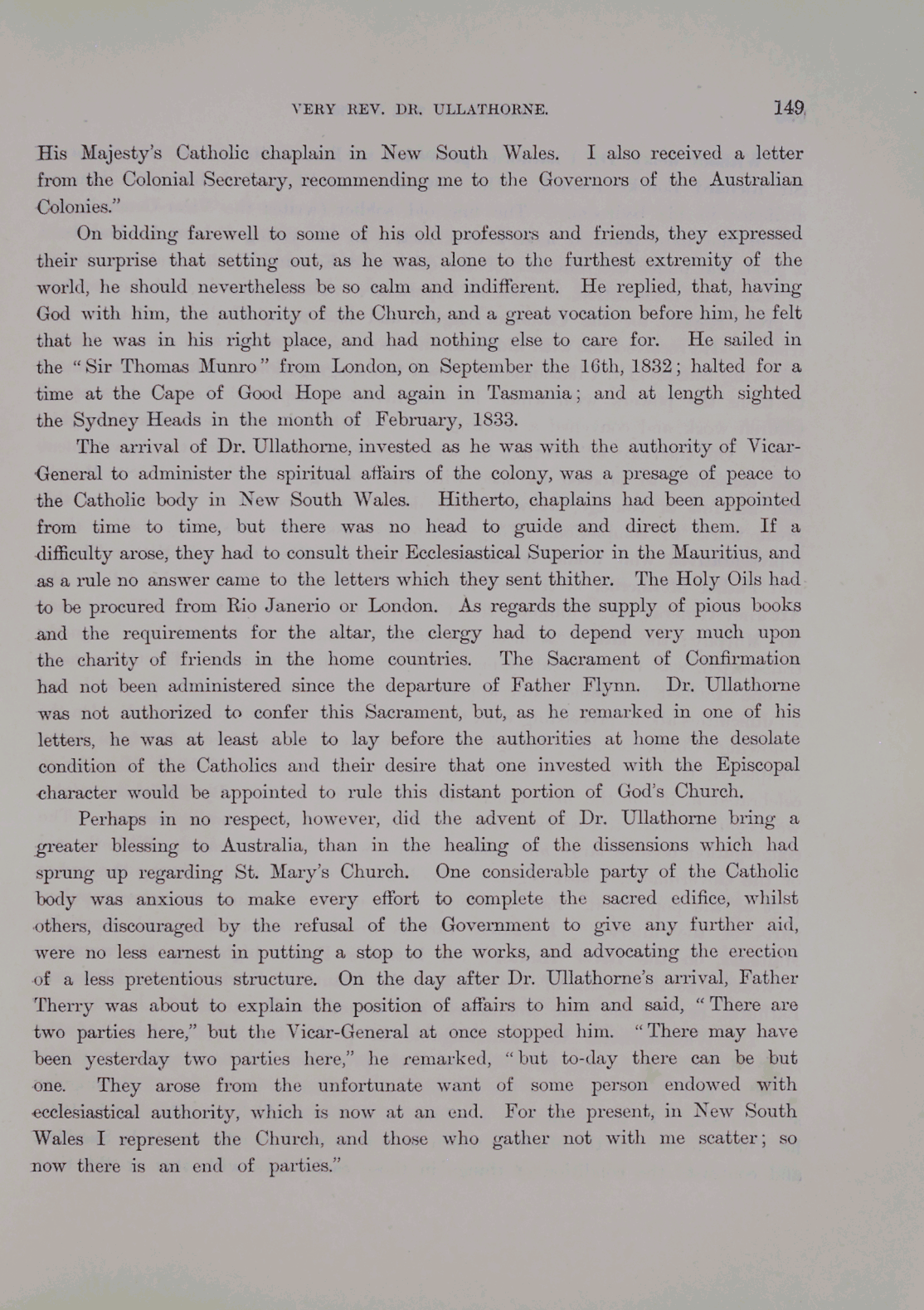 VERY REV. DR. ULLATHORNE. 149

His Majesty's Catholic chaplain in New South Wales. I also received a letter from the Colonial Secretary, recommending me to the Governors of the Australian Colonies."

On bidding farewell to some of his old professors and friends, they expressed their surprise that setting out, as he was, alone to the furthest extremity of the world, he should nevertheless be so calm and indifferent. He replied, that, having God with him, the authority of the Church, and a great vocation before him, he felt that he was in his right place, and had nothing else to care for. He sailed in the "Sir Thomas Munro" from London, on September the 16th, 1832; halted for a time at the Cape of Good Hope and again in Tasmania; and at length sighted the Sydney Heads in the month of February, 1833.

The arrival of Dr. Ullathorne, invested as he was with the authority of Vicar-General to administer the spiritual affairs of the colony, was a presage of peace to the Catholic body in New South Wales. Hitherto, chaplains had been appointed from time to time, but there was no head to guide and direct them. If a difficulty arose, they had to consult their Ecclesiastical Superior in the Mauritius, and as a rule no answer came to the letters which they sent thither. The Holy Oils had to be procured from Rio Janerio or London. As regards the supply of pious books and the requirements for the altar, the clergy had to depend very much upon the charity of friends in the home countries. The Sacrament of Confirmation had not been administered since the departure of Father Flynn. Dr. Ullathorne was not authorized to confer this Sacrament, but, as he remarked in one of his letters, he was at least able to lay before the authorities at home the desolate condition of the Catholics and their desire that one invested with the Episcopal character would be appointed to rule this distant portion of God's Church.

Perhaps in no respect, however, did the advent of Dr. Ullathorne bring a greater blessing to Australia, than in the healing of the dissensions which had sprung up regarding St. Mary's Church. One considerable party of the Catholic body was anxious to make every effort to complete the sacred edifice, whilst others, discouraged by the refusal of the Government to give any further aid, were no less earnest in putting a stop to the works, and advocating the erection of a less pretentious structure. On the day after Dr. Ullathorne's arrival, Father Therry was about to explain the position of affairs to him and said, "There are two parties here," but the Vicar-General at once stopped him. "There may have been yesterday two parties here," he remarked, "but to-day there can be but one. They arose from the unfortunate want of some person endowed with ecclesiastical authority, which is now at an end. For the present, in New South Wales I represent the Church, and those who gather not with me scatter; so now there is an end of parties."